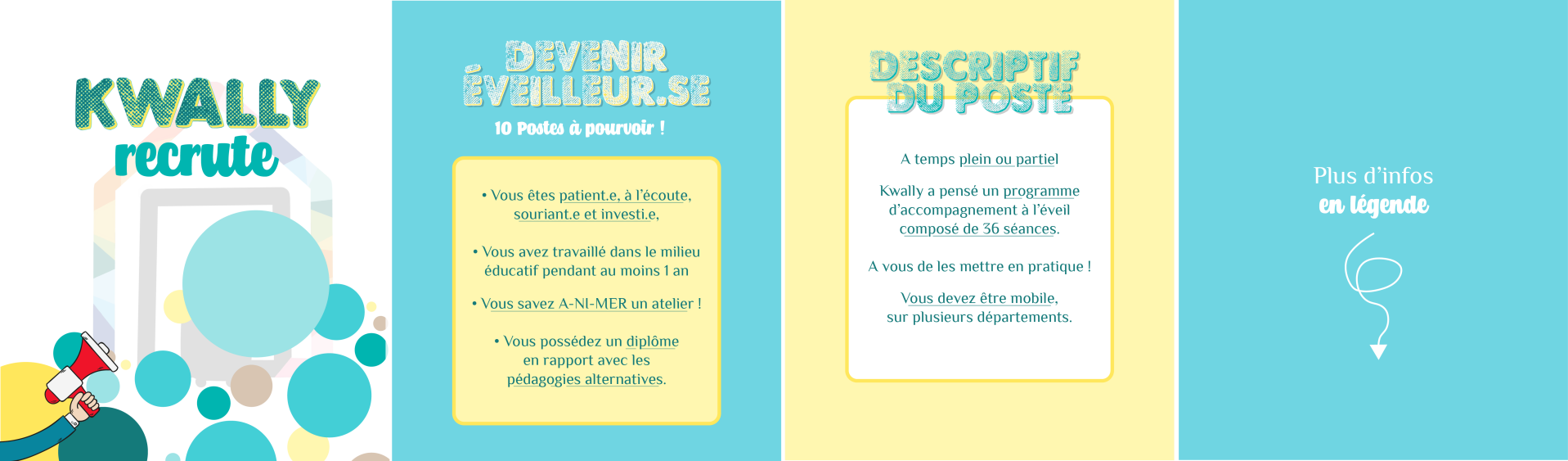 KWALLY
recrute

DEVENIR ÉVEILLEUR.SE
10 Postes à pourvoir !

• Vous êtes patient.e, à l'écoute, souriant.e et investi.e,

• Vous avez travaillé dans le milieu éducatif pendant au moins 1 an

• Vous savez A-NI-MER un atelier !

• Vous possédez un diplôme en rapport avec les pédagogies alternatives.

DESCRIPTIF DU POSTE

A temps plein ou partiel

Kwally a pensé un programme d'accompagnement à l'éveil composé de 36 séances.

A vous de les mettre en pratique !

Vous devez être mobile, sur plusieurs départements.

Plus d'infos
en légende